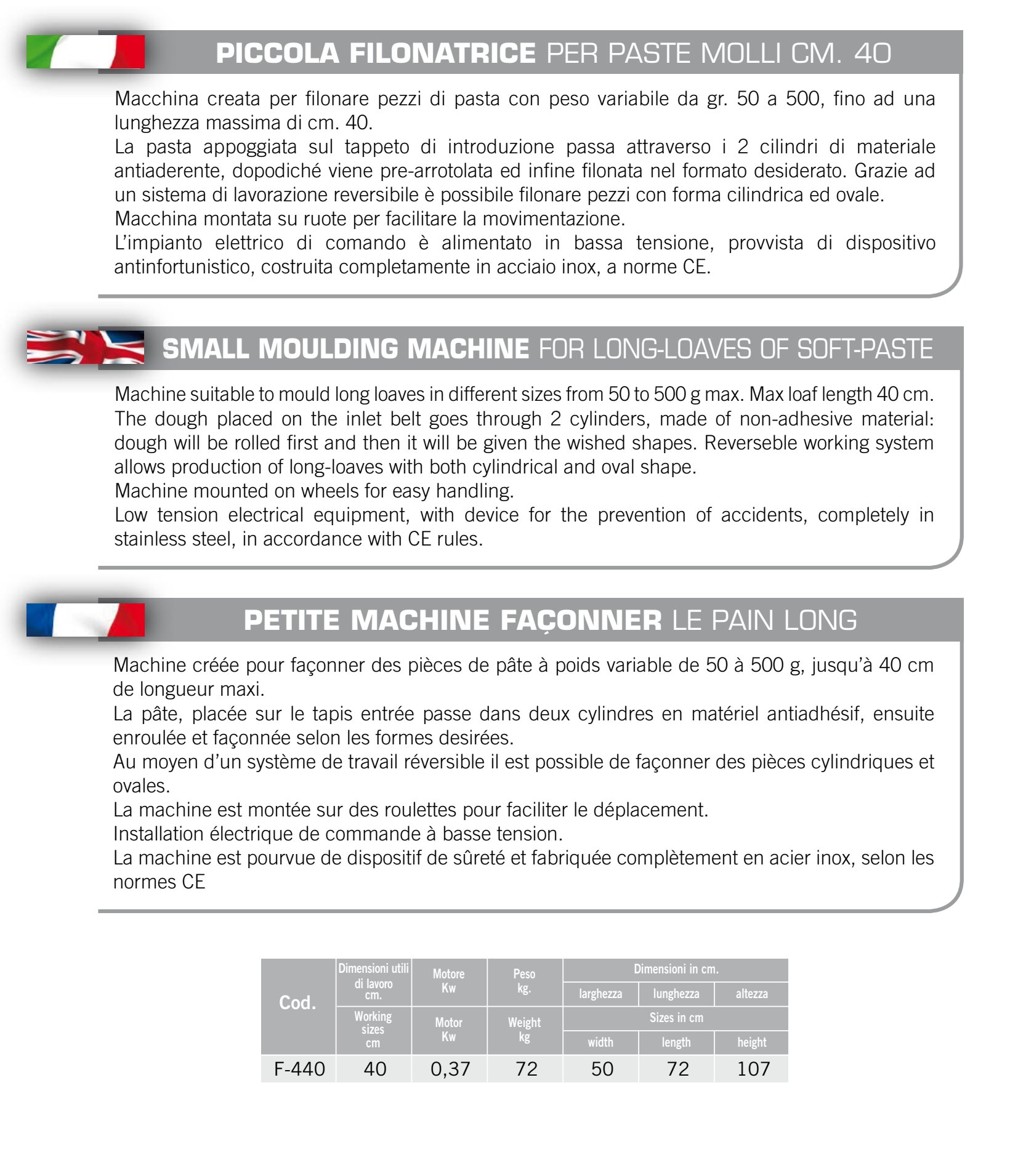 PICCOLA FILONATRICE PER PASTE MOLLI CM. 40

Macchina creata per filonare pezzi di pasta con peso variabile da gr. 50 a 500, fino ad una lunghezza massima di cm. 40.
La pasta appoggiata sul tappeto di introduzione passa attraverso i 2 cilindri di materiale antiaderente, dopodiché viene pre-arrotolata ed infine filonata nel formato desiderato. Grazie ad un sistema di lavorazione reversibile è possibile filonare pezzi con forma cilindrica ed ovale.
Macchina montata su ruote per facilitare la movimentazione.
L'impianto elettrico di comando è alimentato in bassa tensione, provvista di dispositivo antinfortunistico, costruita completamente in acciaio inox, a norme CE.

SMALL MOULDING MACHINE FOR LONG-LOAVES OF SOFT-PASTE

Machine suitable to mould long loaves in different sizes from 50 to 500 g max. Max loaf length 40 cm.
The dough placed on the inlet belt goes through 2 cylinders, made of non-adhesive material: dough will be rolled first and then it will be given the wished shapes. Reverseble working system allows production of long-loaves with both cylindrical and oval shape.
Machine mounted on wheels for easy handling.
Low tension electrical equipment, with device for the prevention of accidents, completely in stainless steel, in accordance with CE rules.

PETITE MACHINE FAÇONNER LE PAIN LONG

Machine créée pour façonner des pièces de pâte à poids variable de 50 à 500 g, jusqu'à 40 cm de longueur maxi.
La pâte, placée sur le tapis entrée passe dans deux cylindres en matériel antiadhésif, ensuite enroulée et façonnée selon les formes desirées.
Au moyen d'un système de travail réversible il est possible de façonner des pièces cylindriques et ovales.
La machine est montée sur des roulettes pour faciliter le déplacement.
Installation électrique de commande à basse tension.
La machine est pourvue de dispositif de sûreté et fabriquée complètement en acier inox, selon les normes CE

| Cod. | Dimensioni utili di lavoro cm. / Working sizes cm | Motore Kw / Motor Kw | Peso kg. / Weight kg | Dimensioni in cm. / Sizes in cm: larghezza / width | lunghezza / length | altezza / height |
|---|---|---|---|---|---|---|
| F-440 | 40 | 0,37 | 72 | 50 | 72 | 107 |